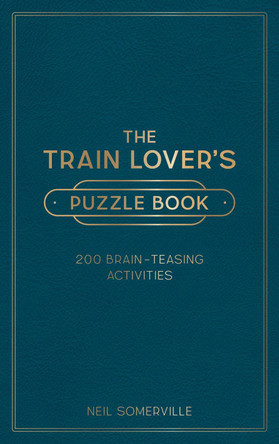 THE
TRAIN LOVER'S
PUZZLE BOOK

200 BRAIN-TEASING ACTIVITIES

NEIL SOMERVILLE